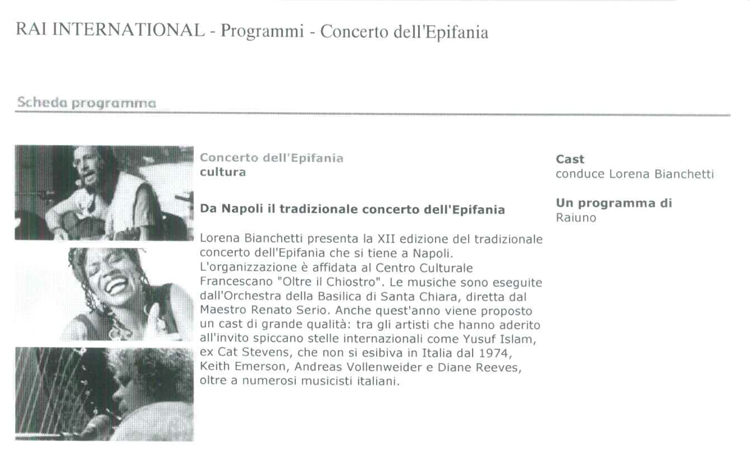 RAI INTERNATIONAL - Programmi - Concerto dell'Epifania

Scheda programma

Concerto dell'Epifania
cultura

Da Napoli il tradizionale concerto dell'Epifania

Lorena Bianchetti presenta la XII edizione del tradizionale concerto dell'Epifania che si tiene a Napoli. L'organizzazione è affidata al Centro Culturale Francescano "Oltre il Chiostro". Le musiche sono eseguite dall'Orchestra della Basilica di Santa Chiara, diretta dal Maestro Renato Serio. Anche quest'anno viene proposto un cast di grande qualità: tra gli artisti che hanno aderito all'invito spiccano stelle internazionali come Yusuf Islam, ex Cat Stevens, che non si esibiva in Italia dal 1974, Keith Emerson, Andreas Vollenweider e Diane Reeves, oltre a numerosi musicisti italiani.

Cast
conduce Lorena Bianchetti

Un programma di
Raiuno